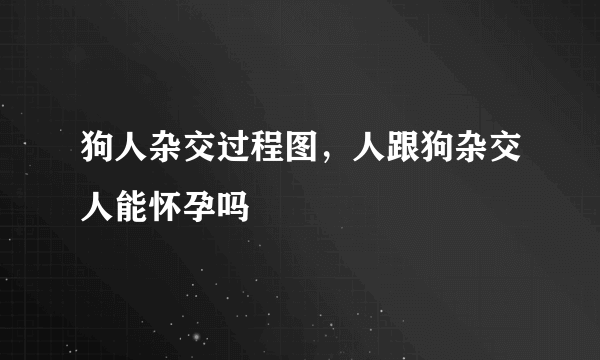 狗人杂交过程图，人跟狗杂交人能怀孕吗